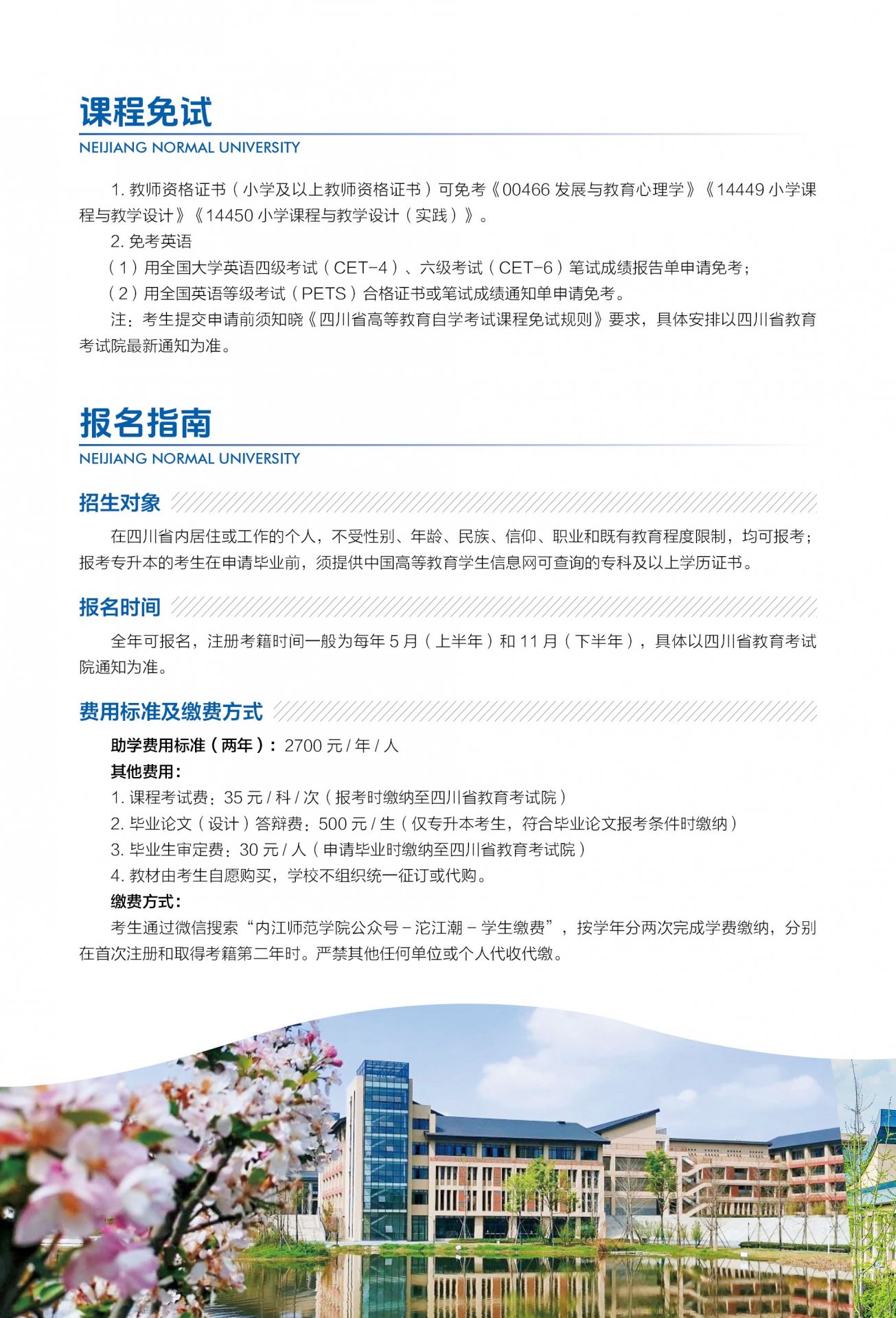 课程免试

NEIJIANG NORMAL UNIVERSITY

1. 教师资格证书（小学及以上教师资格证书）可免考《00466 发展与教育心理学》《14449 小学课程与教学设计》《14450 小学课程与教学设计（实践）》。

2. 免考英语

（1）用全国大学英语四级考试（CET-4）、六级考试（CET-6）笔试成绩报告单申请免考；

（2）用全国英语等级考试（PETS）合格证书或笔试成绩通知单申请免考。

注：考生提交申请前须知晓《四川省高等教育自学考试课程免试规则》要求，具体安排以四川省教育考试院最新通知为准。

报名指南

NEIJIANG NORMAL UNIVERSITY

招生对象

在四川省内居住或工作的个人，不受性别、年龄、民族、信仰、职业和既有教育程度限制，均可报考；报考专升本的考生在申请毕业前，须提供中国高等教育学生信息网可查询的专科及以上学历证书。

报名时间

全年可报名，注册考籍时间一般为每年 5 月（上半年）和 11 月（下半年），具体以四川省教育考试院通知为准。

费用标准及缴费方式

助学费用标准（两年）：2700 元 / 年 / 人

其他费用：

1. 课程考试费：35 元 / 科 / 次（报考时缴纳至四川省教育考试院）

2. 毕业论文（设计）答辩费：500 元 / 生（仅专升本考生，符合毕业论文报考条件时缴纳）

3. 毕业生审定费：30 元 / 人（申请毕业时缴纳至四川省教育考试院）

4. 教材由考生自愿购买，学校不组织统一征订或代购。

缴费方式：

考生通过微信搜索“内江师范学院公众号 - 沱江潮 - 学生缴费”，按学年分两次完成学费缴纳，分别在首次注册和取得考籍第二年时。严禁其他任何单位或个人代收代缴。